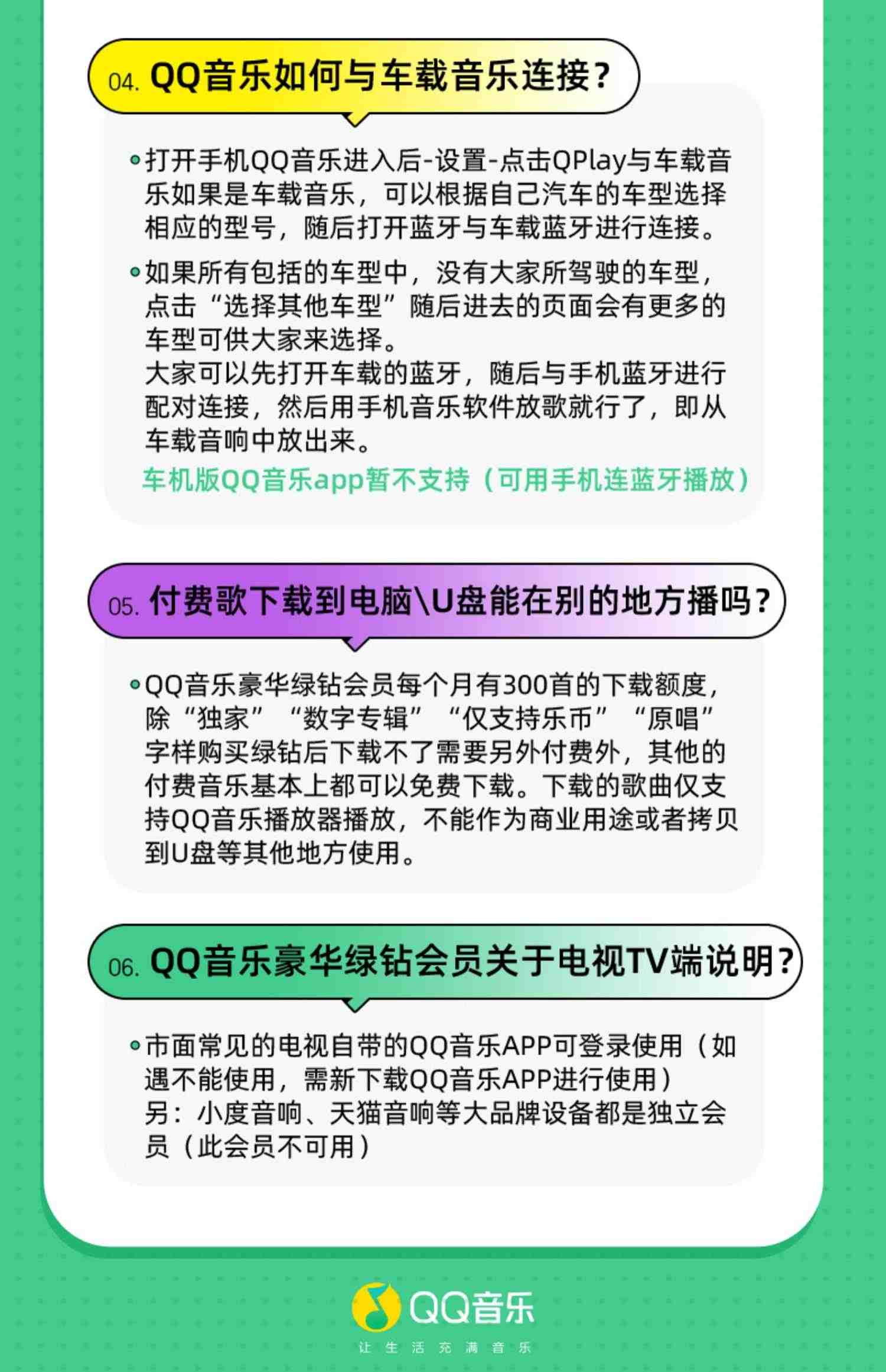 04. QQ音乐如何与车载音乐连接？

•打开手机QQ音乐进入后-设置-点击QPlay与车载音乐如果是车载音乐，可以根据自己汽车的车型选择相应的型号，随后打开蓝牙与车载蓝牙进行连接。

•如果所有包括的车型中，没有大家所驾驶的车型，点击“选择其他车型”随后进去的页面会有更多的车型可供大家来选择。
大家可以先打开车载的蓝牙，随后与手机蓝牙进行配对连接，然后用手机音乐软件放歌就行了，即从车载音响中放出来。

车机版QQ音乐app暂不支持（可用手机连蓝牙播放）

05. 付费歌下载到电脑\U盘能在别的地方播吗？

•QQ音乐豪华绿钻会员每个月有300首的下载额度，除“独家”“数字专辑”“仅支持乐币”“原唱”字样购买绿钻后下载不了需要另外付费外，其他的付费音乐基本上都可以免费下载。下载的歌曲仅支持QQ音乐播放器播放，不能作为商业用途或者拷贝到U盘等其他地方使用。

06. QQ音乐豪华绿钻会员关于电视TV端说明？

•市面常见的电视自带的QQ音乐APP可登录使用（如遇不能使用，需新下载QQ音乐APP进行使用）
另：小度音响、天猫音响等大品牌设备都是独立会员（此会员不可用）

QQ音乐
让生活充满音乐